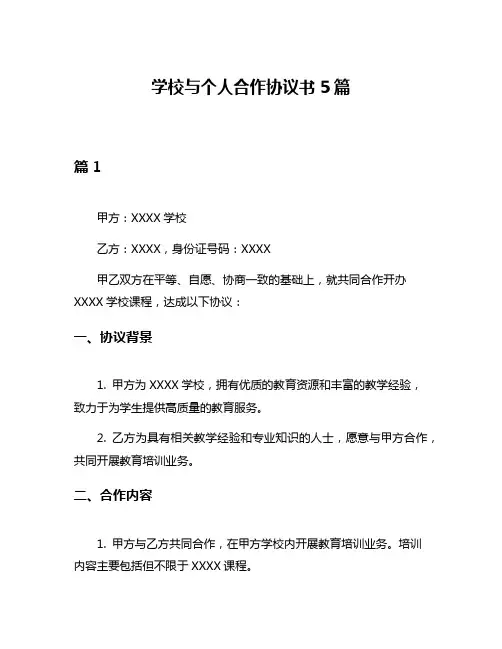 学校与个人合作协议书 5 篇

篇 1

甲方：XXXX 学校

乙方：XXXX，身份证号码：XXXX

甲乙双方在平等、自愿、协商一致的基础上，就共同合作开办 XXXX 学校课程，达成以下协议：

一、协议背景

1. 甲方为 XXXX 学校，拥有优质的教育资源和丰富的教学经验，致力于为学生提供高质量的教育服务。

2. 乙方为具有相关教学经验和专业知识的人士，愿意与甲方合作，共同开展教育培训业务。

二、合作内容

1. 甲方与乙方共同合作，在甲方学校内开展教育培训业务。培训内容主要包括但不限于 XXXX 课程。